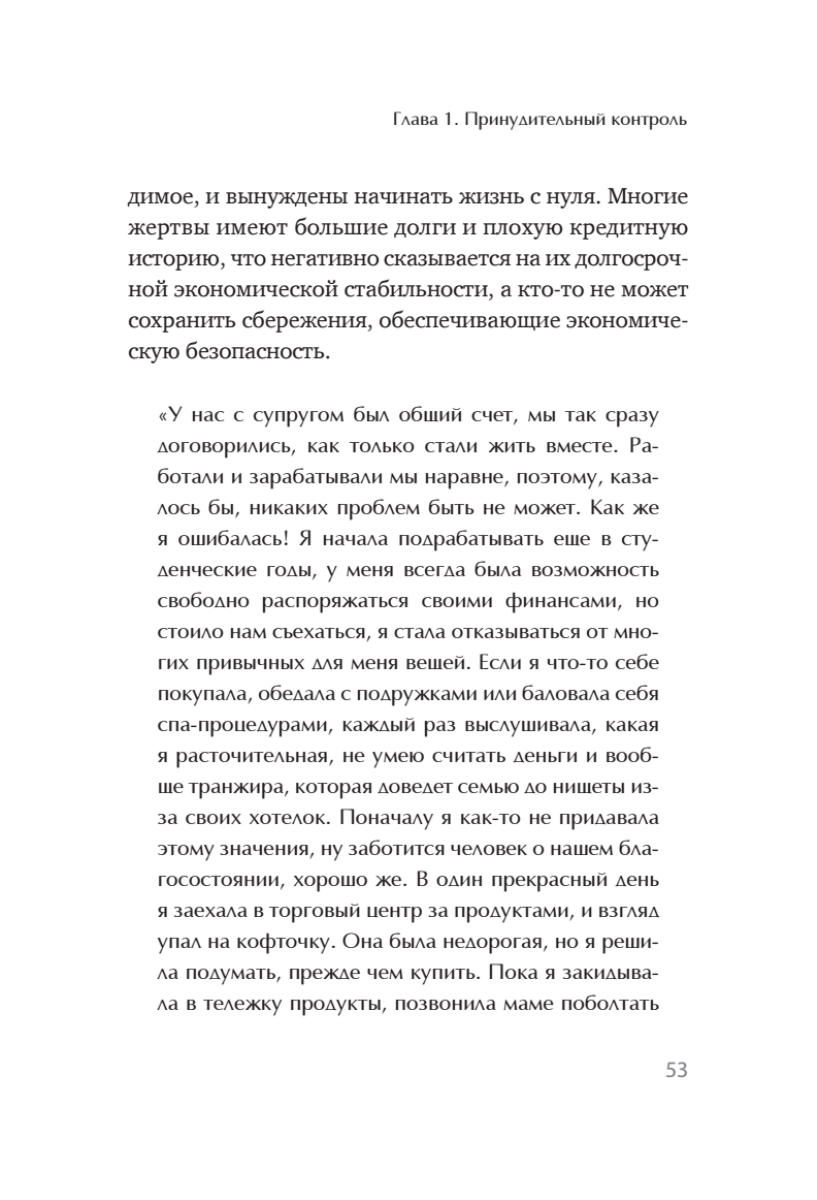 Глава 1. Принудительный контроль

димое, и вынуждены начинать жизнь с нуля. Многие жертвы имеют большие долги и плохую кредитную историю, что негативно сказывается на их долгосрочной экономической стабильности, а кто-то не может сохранить сбережения, обеспечивающие экономическую безопасность.

«У нас с супругом был общий счет, мы так сразу договорились, как только стали жить вместе. Работали и зарабатывали мы наравне, поэтому, казалось бы, никаких проблем быть не может. Как же я ошибалась! Я начала подрабатывать еще в студенческие годы, у меня всегда была возможность свободно распоряжаться своими финансами, но стоило нам съехаться, я стала отказываться от многих привычных для меня вещей. Если я что-то себе покупала, обедала с подружками или баловала себя спа-процедурами, каждый раз выслушивала, какая я расточительная, не умею считать деньги и вообще транжира, которая доведет семью до нищеты из-за своих хотелок. Поначалу я как-то не придавала этому значения, ну заботится человек о нашем благосостоянии, хорошо же. В один прекрасный день я заехала в торговый центр за продуктами, и взгляд упал на кофточку. Она была недорогая, но я решила подумать, прежде чем купить. Пока я закидывала в тележку продукты, позвонила маме поболтать

53